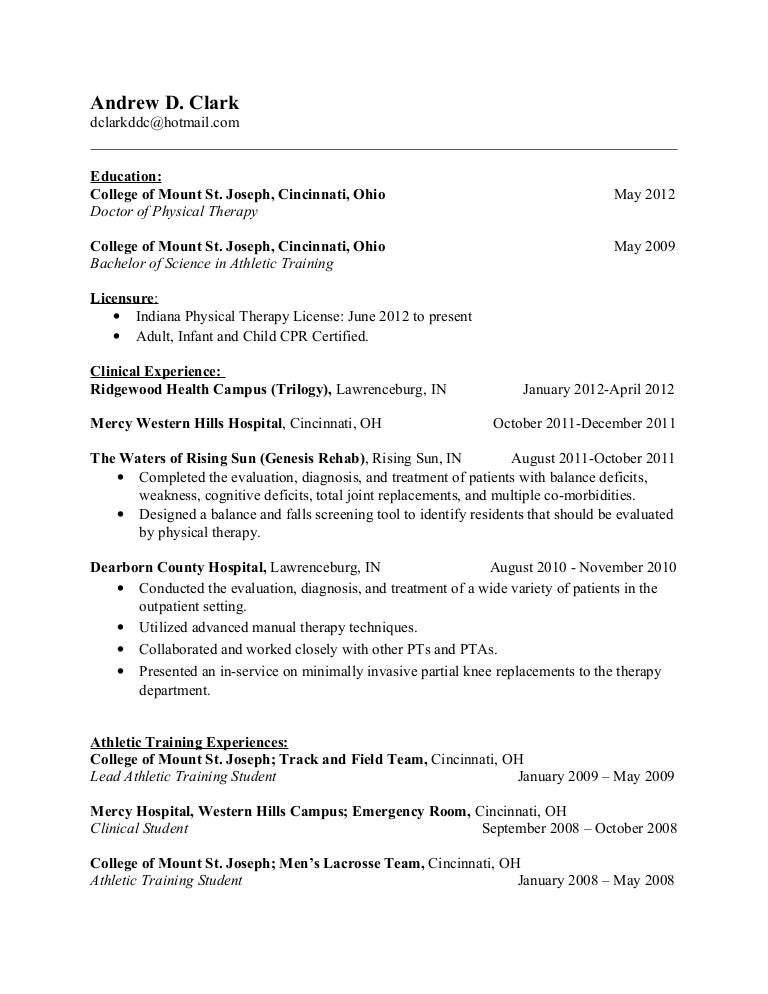 Andrew D. Clark
dclarkddc@hotmail.com

Education:
College of Mount St. Joseph, Cincinnati, Ohio May 2012
Doctor of Physical Therapy

College of Mount St. Joseph, Cincinnati, Ohio May 2009
Bachelor of Science in Athletic Training

Licensure:
• Indiana Physical Therapy License: June 2012 to present
• Adult, Infant and Child CPR Certified.

Clinical Experience:
Ridgewood Health Campus (Trilogy), Lawrenceburg, IN January 2012-April 2012

Mercy Western Hills Hospital, Cincinnati, OH October 2011-December 2011

The Waters of Rising Sun (Genesis Rehab), Rising Sun, IN August 2011-October 2011
• Completed the evaluation, diagnosis, and treatment of patients with balance deficits, weakness, cognitive deficits, total joint replacements, and multiple co-morbidities.
• Designed a balance and falls screening tool to identify residents that should be evaluated by physical therapy.

Dearborn County Hospital, Lawrenceburg, IN August 2010 - November 2010
• Conducted the evaluation, diagnosis, and treatment of a wide variety of patients in the outpatient setting.
• Utilized advanced manual therapy techniques.
• Collaborated and worked closely with other PTs and PTAs.
• Presented an in-service on minimally invasive partial knee replacements to the therapy department.

Athletic Training Experiences:
College of Mount St. Joseph; Track and Field Team, Cincinnati, OH
Lead Athletic Training Student January 2009 – May 2009

Mercy Hospital, Western Hills Campus; Emergency Room, Cincinnati, OH
Clinical Student September 2008 – October 2008

College of Mount St. Joseph; Men's Lacrosse Team, Cincinnati, OH
Athletic Training Student January 2008 – May 2008